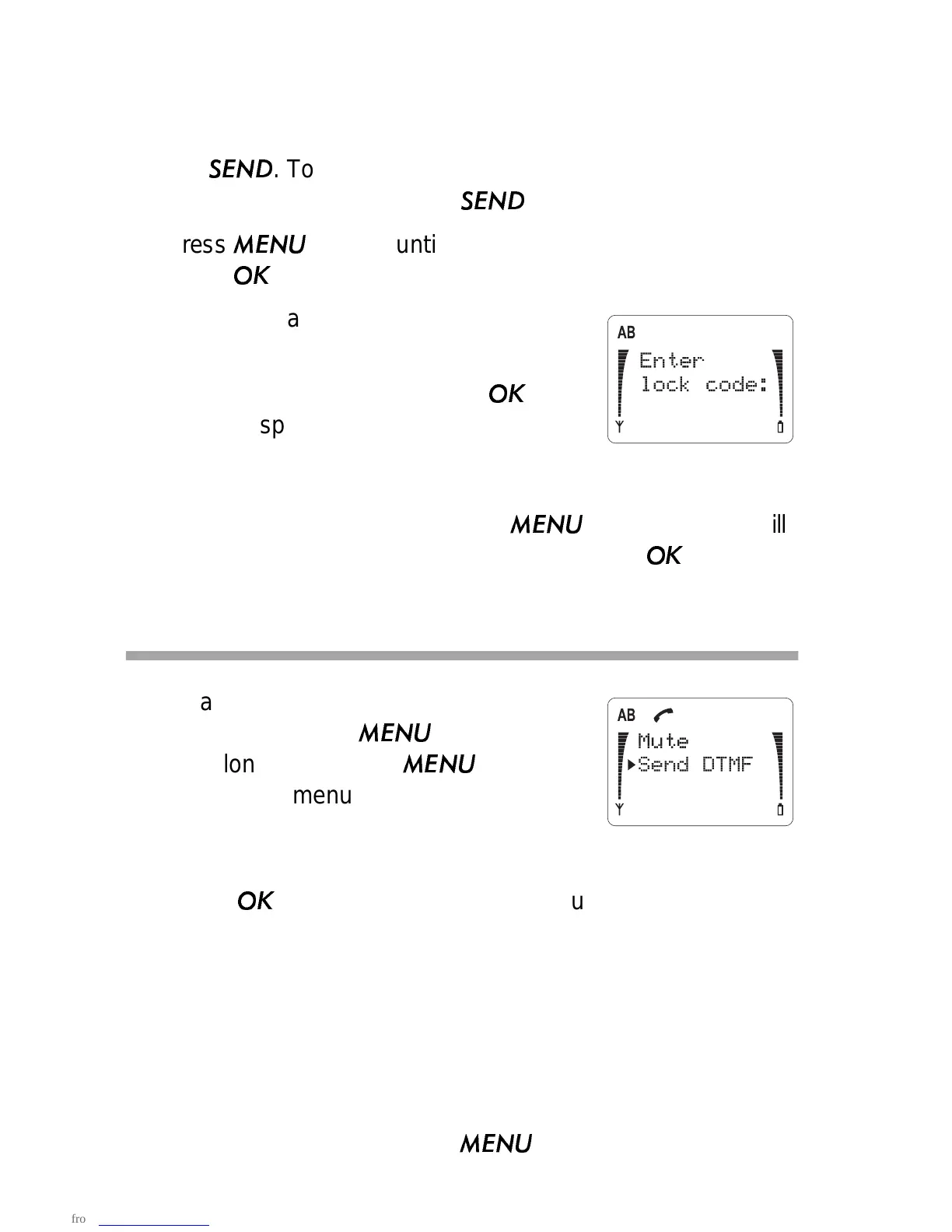 SEND. To

SEND

ress MENU unti

OK

a

AB

Enter

lock code:

OK

sp

MENU ill

OK

a

MENU

lon MENU

menu

AB

Mute

Send DTMF

OK u

MENU

fro